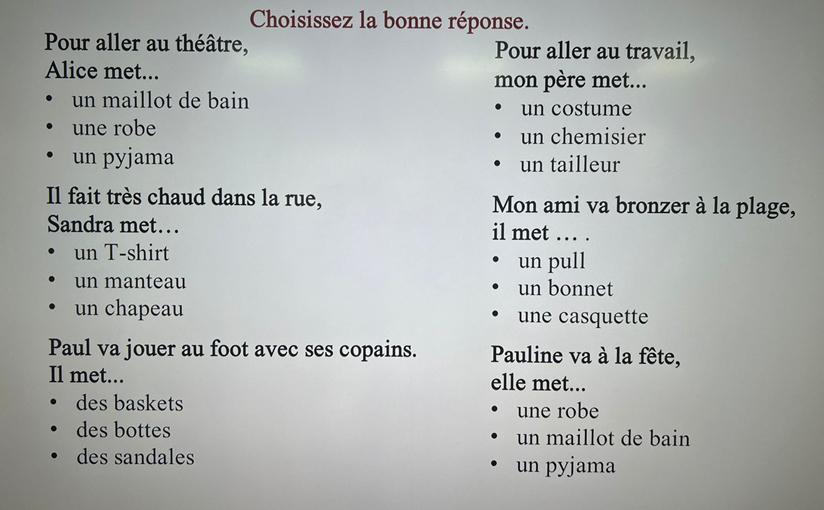 Choisissez la bonne réponse.

Pour aller au théâtre,
Alice met...
• un maillot de bain
• une robe
• un pyjama

Il fait très chaud dans la rue,
Sandra met…
• un T-shirt
• un manteau
• un chapeau

Paul va jouer au foot avec ses copains.
Il met...
• des baskets
• des bottes
• des sandales

Pour aller au travail,
mon père met...
• un costume
• un chemisier
• un tailleur

Mon ami va bronzer à la plage,
il met … .
• un pull
• un bonnet
• une casquette

Pauline va à la fête,
elle met...
• une robe
• un maillot de bain
• un pyjama